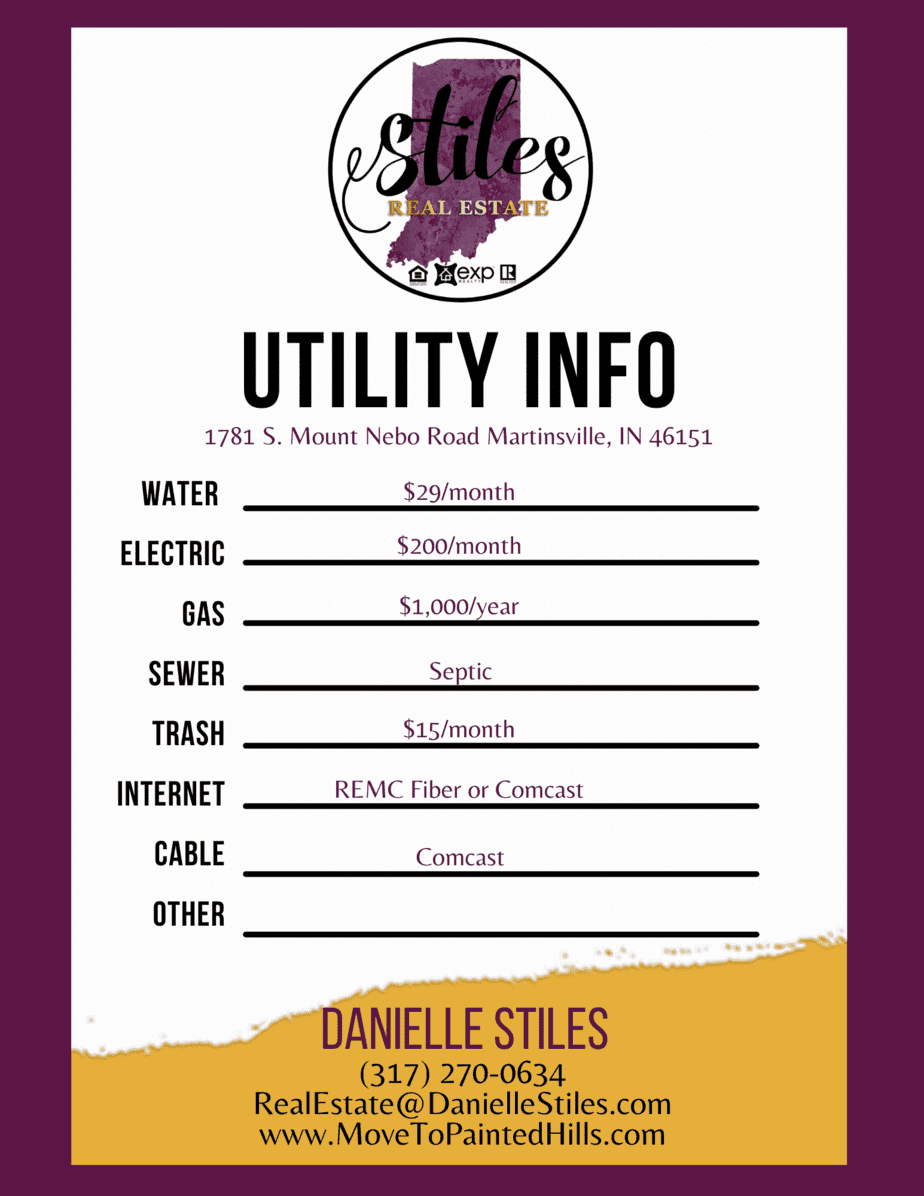 Stiles
REAL ESTATE

exp

UTILITY INFO

1781 S. Mount Nebo Road Martinsville, IN 46151

WATER $29/month

ELECTRIC $200/month

GAS $1,000/year

SEWER Septic

TRASH $15/month

INTERNET REMC Fiber or Comcast

CABLE Comcast

OTHER ____

DANIELLE STILES
(317) 270-0634
RealEstate@DanielleStiles.com
www.MoveToPaintedHills.com